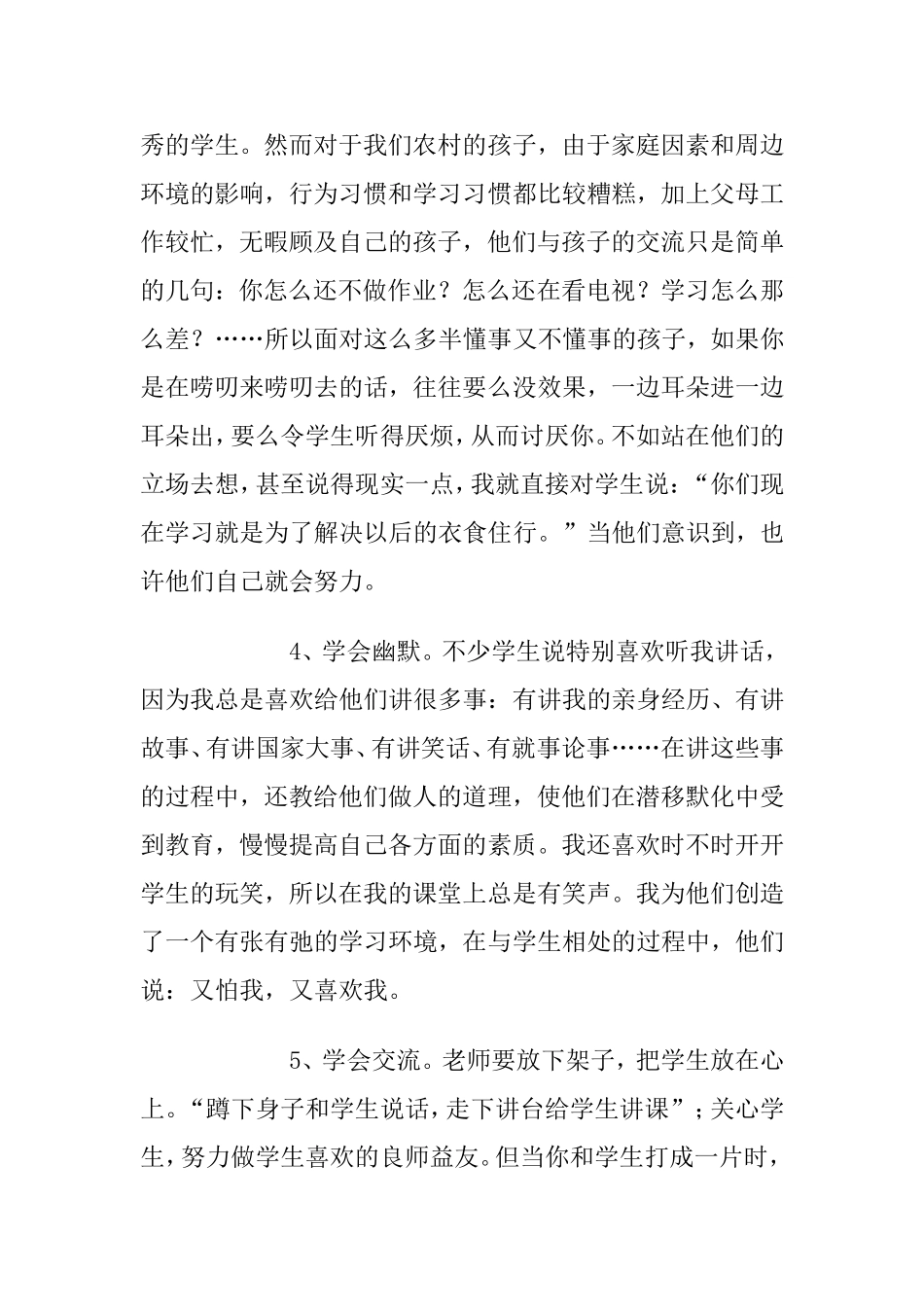 秀的学生。然而对于我们农村的孩子，由于家庭因素和周边环境的影响，行为习惯和学习习惯都比较糟糕，加上父母工作较忙，无暇顾及自己的孩子，他们与孩子的交流只是简单的几句：你怎么还不做作业？怎么还在看电视？学习怎么那么差？……所以面对这么多半懂事又不懂事的孩子，如果你是在唠叨来唠叨去的话，往往要么没效果，一边耳朵进一边耳朵出，要么令学生听得厌烦，从而讨厌你。不如站在他们的立场去想，甚至说得现实一点，我就直接对学生说：“你们现在学习就是为了解决以后的衣食住行。”当他们意识到，也许他们自己就会努力。

4、学会幽默。不少学生说特别喜欢听我讲话，因为我总是喜欢给他们讲很多事：有讲我的亲身经历、有讲故事、有讲国家大事、有讲笑话、有就事论事……在讲这些事的过程中，还教给他们做人的道理，使他们在潜移默化中受到教育，慢慢提高自己各方面的素质。我还喜欢时不时开开学生的玩笑，所以在我的课堂上总是有笑声。我为他们创造了一个有张有弛的学习环境，在与学生相处的过程中，他们说：又怕我，又喜欢我。

5、学会交流。老师要放下架子，把学生放在心上。“蹲下身子和学生说话，走下讲台给学生讲课”；关心学生，努力做学生喜欢的良师益友。但当你和学生打成一片时，